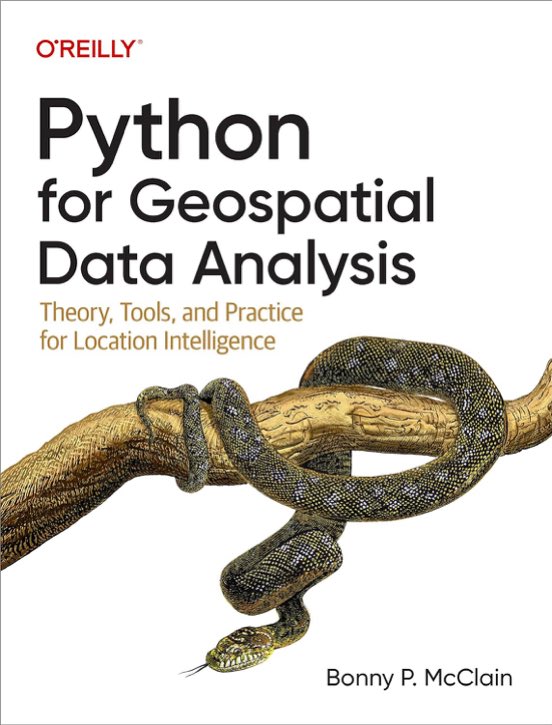 O'REILLY®

Python for Geospatial Data Analysis

Theory, Tools, and Practice for Location Intelligence

Bonny P. McClain